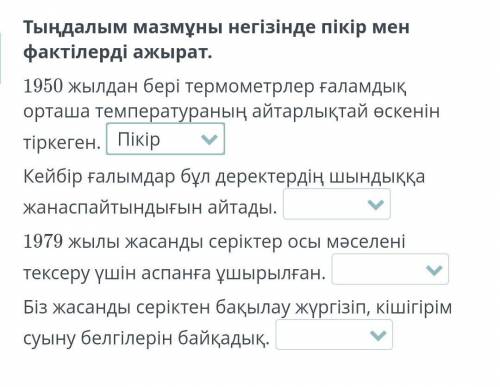 Тыңдалым мазмұны негізінде пікір мен фактілерді ажырат.

1950 жылдан бері термометрлер ғаламдық орташа температураның айтарлықтай өскенін тіркеген. Пікір

Кейбір ғалымдар бұл деректердің шындыққа жанаспайтындығын айтады.

1979 жылы жасанды серіктер осы мәселені тексеру үшін аспанға ұшырылған.

Біз жасанды серіктен бақылау жүргізіп, кішігірім суыну белгілерін байқадық.